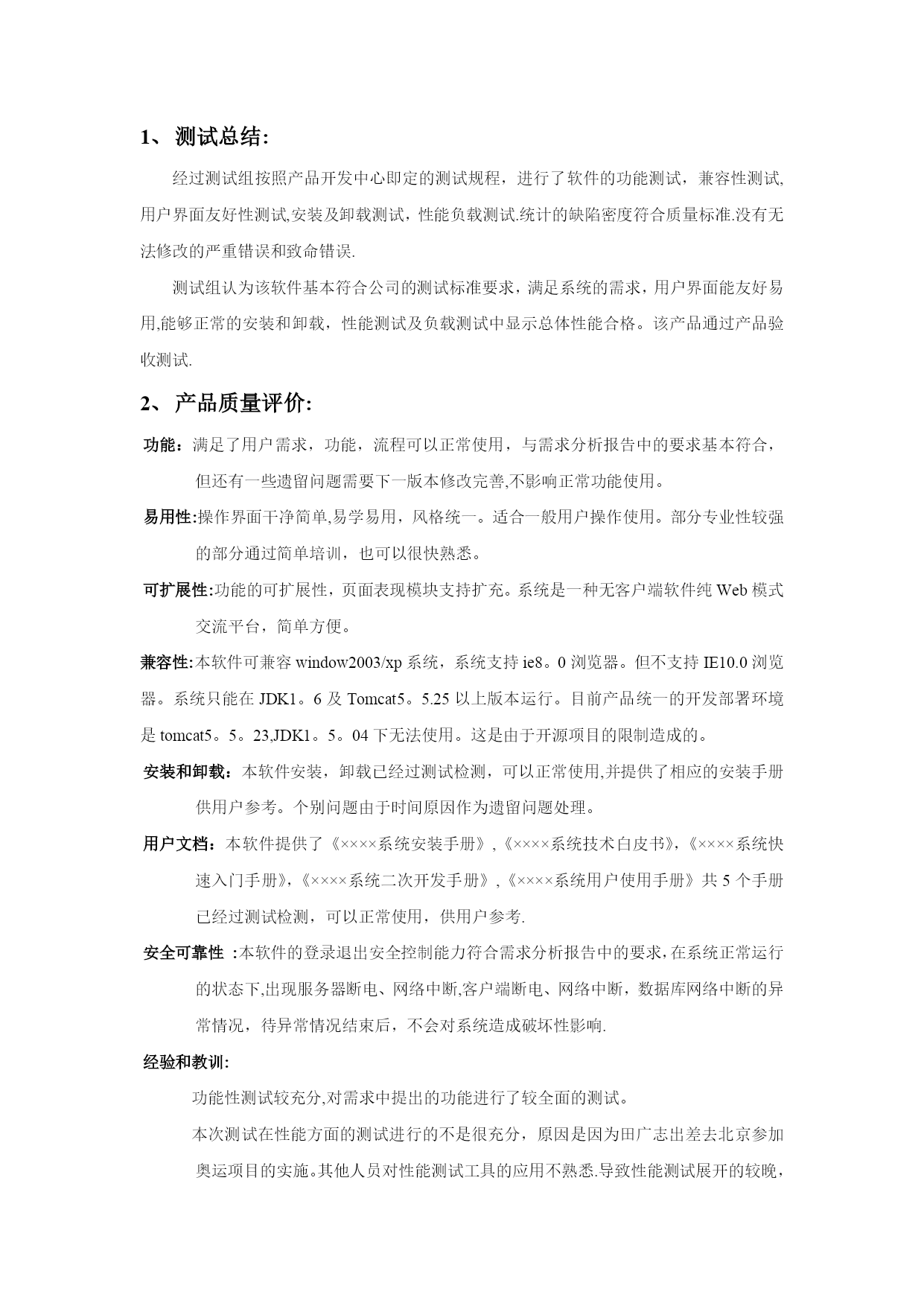 1、 测试总结:

经过测试组按照产品开发中心即定的测试规程，进行了软件的功能测试，兼容性测试,用户界面友好性测试,安装及卸载测试，性能负载测试.统计的缺陷密度符合质量标准.没有无法修改的严重错误和致命错误.

测试组认为该软件基本符合公司的测试标准要求，满足系统的需求，用户界面能友好易用,能够正常的安装和卸载，性能测试及负载测试中显示总体性能合格。该产品通过产品验收测试.

2、 产品质量评价:

功能：满足了用户需求，功能，流程可以正常使用，与需求分析报告中的要求基本符合，但还有一些遗留问题需要下一版本修改完善,不影响正常功能使用。

易用性:操作界面干净简单,易学易用，风格统一。适合一般用户操作使用。部分专业性较强的部分通过简单培训，也可以很快熟悉。

可扩展性:功能的可扩展性，页面表现模块支持扩充。系统是一种无客户端软件纯 Web 模式交流平台，简单方便。

兼容性:本软件可兼容 window2003/xp 系统，系统支持 ie8。0 浏览器。但不支持 IE10.0 浏览器。系统只能在 JDK1。6 及 Tomcat5。5.25 以上版本运行。目前产品统一的开发部署环境是 tomcat5。5。23,JDK1。5。04 下无法使用。这是由于开源项目的限制造成的。

安装和卸载：本软件安装，卸载已经过测试检测，可以正常使用,并提供了相应的安装手册供用户参考。个别问题由于时间原因作为遗留问题处理。

用户文档：本软件提供了《××××系统安装手册》,《××××系统技术白皮书》,《××××系统快速入门手册》,《××××系统二次开发手册》,《××××系统用户使用手册》共 5 个手册已经过测试检测，可以正常使用，供用户参考.

安全可靠性 :本软件的登录退出安全控制能力符合需求分析报告中的要求,在系统正常运行的状态下,出现服务器断电、网络中断,客户端断电、网络中断，数据库网络中断的异常情况，待异常情况结束后，不会对系统造成破坏性影响.

经验和教训:

功能性测试较充分,对需求中提出的功能进行了较全面的测试。

本次测试在性能方面的测试进行的不是很充分，原因是因为田广志出差去北京参加奥运项目的实施。其他人员对性能测试工具的应用不熟悉.导致性能测试展开的较晚，